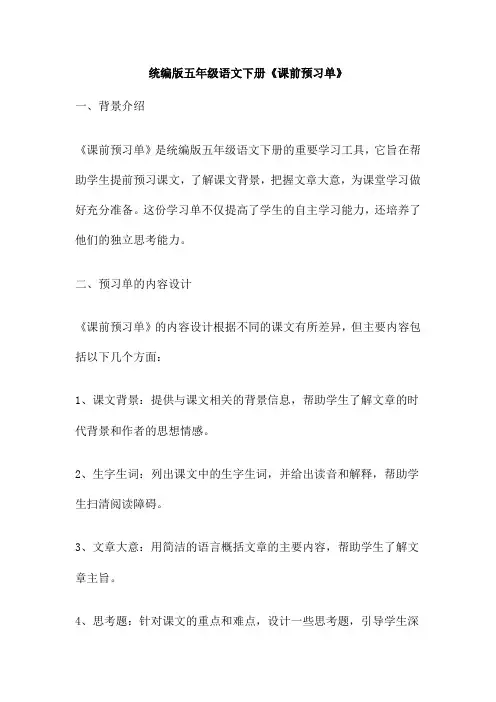 统编版五年级语文下册《课前预习单》

一、背景介绍

《课前预习单》是统编版五年级语文下册的重要学习工具，它旨在帮助学生提前预习课文，了解课文背景，把握文章大意，为课堂学习做好充分准备。这份学习单不仅提高了学生的自主学习能力，还培养了他们的独立思考能力。

二、预习单的内容设计

《课前预习单》的内容设计根据不同的课文有所差异，但主要内容包括以下几个方面：

1、课文背景：提供与课文相关的背景信息，帮助学生了解文章的时代背景和作者的思想情感。

2、生字生词：列出课文中的生字生词，并给出读音和解释，帮助学生扫清阅读障碍。

3、文章大意：用简洁的语言概括文章的主要内容，帮助学生了解文章主旨。

4、思考题：针对课文的重点和难点，设计一些思考题，引导学生深